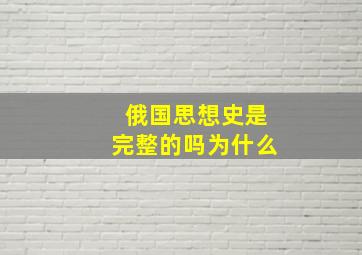 俄国思想史是完整的吗为什么